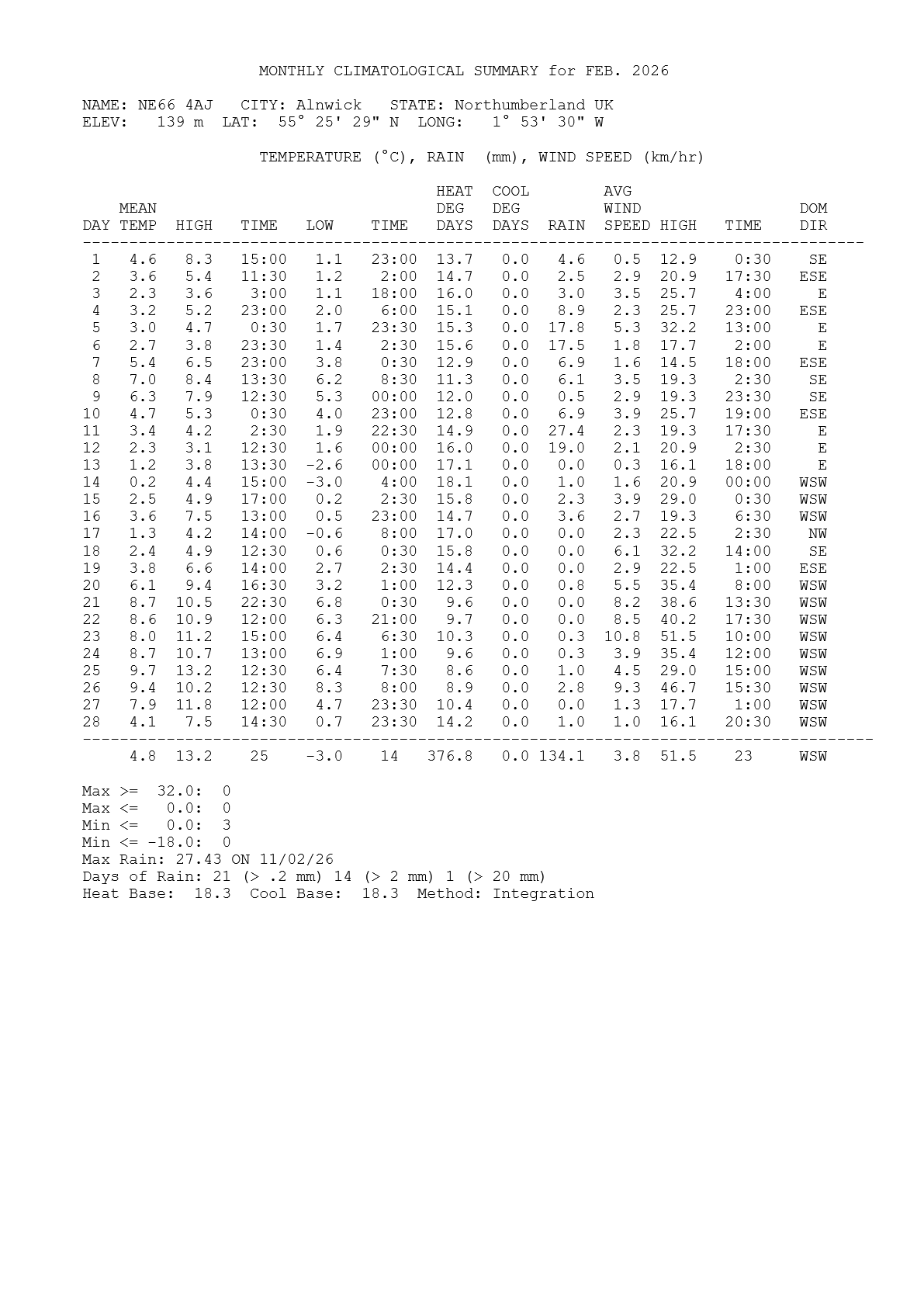 MONTHLY CLIMATOLOGICAL SUMMARY for FEB. 2026

NAME: NE66 4AJ CITY: Alnwick STATE: Northumberland UK
ELEV: 139 m LAT: 55° 25' 29" N LONG: 1° 53' 30" W

TEMPERATURE (°C), RAIN (mm), WIND SPEED (km/hr)

| DAY | MEAN TEMP | HIGH | TIME | LOW | TIME | HEAT DEG DAYS | COOL DEG DAYS | RAIN | AVG WIND SPEED | HIGH | TIME | DOM DIR |
|---|---|---|---|---|---|---|---|---|---|---|---|---|
| 1 | 4.6 | 8.3 | 15:00 | 1.1 | 23:00 | 13.7 | 0.0 | 4.6 | 0.5 | 12.9 | 0:30 | SE |
| 2 | 3.6 | 5.4 | 11:30 | 1.2 | 2:00 | 14.7 | 0.0 | 2.5 | 2.9 | 20.9 | 17:30 | ESE |
| 3 | 2.3 | 3.6 | 3:00 | 1.1 | 18:00 | 16.0 | 0.0 | 3.0 | 3.5 | 25.7 | 4:00 | E |
| 4 | 3.2 | 5.2 | 23:00 | 2.0 | 6:00 | 15.1 | 0.0 | 8.9 | 2.3 | 25.7 | 23:00 | ESE |
| 5 | 3.0 | 4.7 | 0:30 | 1.7 | 23:30 | 15.3 | 0.0 | 17.8 | 5.3 | 32.2 | 13:00 | E |
| 6 | 2.7 | 3.8 | 23:30 | 1.4 | 2:30 | 15.6 | 0.0 | 17.5 | 1.8 | 17.7 | 2:00 | E |
| 7 | 5.4 | 6.5 | 23:00 | 3.8 | 0:30 | 12.9 | 0.0 | 6.9 | 1.6 | 14.5 | 18:00 | ESE |
| 8 | 7.0 | 8.4 | 13:30 | 6.2 | 8:30 | 11.3 | 0.0 | 6.1 | 3.5 | 19.3 | 2:30 | SE |
| 9 | 6.3 | 7.9 | 12:30 | 5.3 | 00:00 | 12.0 | 0.0 | 0.5 | 2.9 | 19.3 | 23:30 | SE |
| 10 | 4.7 | 5.3 | 0:30 | 4.0 | 23:00 | 12.8 | 0.0 | 6.9 | 3.9 | 25.7 | 19:00 | ESE |
| 11 | 3.4 | 4.2 | 2:30 | 1.9 | 22:30 | 14.9 | 0.0 | 27.4 | 2.3 | 19.3 | 17:30 | E |
| 12 | 2.3 | 3.1 | 12:30 | 1.6 | 00:00 | 16.0 | 0.0 | 19.0 | 2.1 | 20.9 | 2:30 | E |
| 13 | 1.2 | 3.8 | 13:30 | -2.6 | 00:00 | 17.1 | 0.0 | 0.0 | 0.3 | 16.1 | 18:00 | E |
| 14 | 0.2 | 4.4 | 15:00 | -3.0 | 4:00 | 18.1 | 0.0 | 1.0 | 1.6 | 20.9 | 00:00 | WSW |
| 15 | 2.5 | 4.9 | 17:00 | 0.2 | 2:30 | 15.8 | 0.0 | 2.3 | 3.9 | 29.0 | 0:30 | WSW |
| 16 | 3.6 | 7.5 | 13:00 | 0.5 | 23:00 | 14.7 | 0.0 | 3.6 | 2.7 | 19.3 | 6:30 | WSW |
| 17 | 1.3 | 4.2 | 14:00 | -0.6 | 8:00 | 17.0 | 0.0 | 0.0 | 2.3 | 22.5 | 2:30 | NW |
| 18 | 2.4 | 4.9 | 12:30 | 0.6 | 0:30 | 15.8 | 0.0 | 0.0 | 6.1 | 32.2 | 14:00 | SE |
| 19 | 3.8 | 6.6 | 14:00 | 2.7 | 2:30 | 14.4 | 0.0 | 0.0 | 2.9 | 22.5 | 1:00 | ESE |
| 20 | 6.1 | 9.4 | 16:30 | 3.2 | 1:00 | 12.3 | 0.0 | 0.8 | 5.5 | 35.4 | 8:00 | WSW |
| 21 | 8.7 | 10.5 | 22:30 | 6.8 | 0:30 | 9.6 | 0.0 | 0.0 | 8.2 | 38.6 | 13:30 | WSW |
| 22 | 8.6 | 10.9 | 12:00 | 6.3 | 21:00 | 9.7 | 0.0 | 0.0 | 8.5 | 40.2 | 17:30 | WSW |
| 23 | 8.0 | 11.2 | 15:00 | 6.4 | 6:30 | 10.3 | 0.0 | 0.3 | 10.8 | 51.5 | 10:00 | WSW |
| 24 | 8.7 | 10.7 | 13:00 | 6.9 | 1:00 | 9.6 | 0.0 | 0.3 | 3.9 | 35.4 | 12:00 | WSW |
| 25 | 9.7 | 13.2 | 12:30 | 6.4 | 7:30 | 8.6 | 0.0 | 1.0 | 4.5 | 29.0 | 15:00 | WSW |
| 26 | 9.4 | 10.2 | 12:30 | 8.3 | 8:00 | 8.9 | 0.0 | 2.8 | 9.3 | 46.7 | 15:30 | WSW |
| 27 | 7.9 | 11.8 | 12:00 | 4.7 | 23:30 | 10.4 | 0.0 | 0.0 | 1.3 | 17.7 | 1:00 | WSW |
| 28 | 4.1 | 7.5 | 14:30 | 0.7 | 23:30 | 14.2 | 0.0 | 1.0 | 1.0 | 16.1 | 20:30 | WSW |
| | 4.8 | 13.2 | 25 | -3.0 | 14 | 376.8 | 0.0 | 134.1 | 3.8 | 51.5 | 23 | WSW |

Max >= 32.0: 0
Max <= 0.0: 0
Min <= 0.0: 3
Min <= -18.0: 0
Max Rain: 27.43 ON 11/02/26
Days of Rain: 21 (> .2 mm) 14 (> 2 mm) 1 (> 20 mm)
Heat Base: 18.3 Cool Base: 18.3 Method: Integration